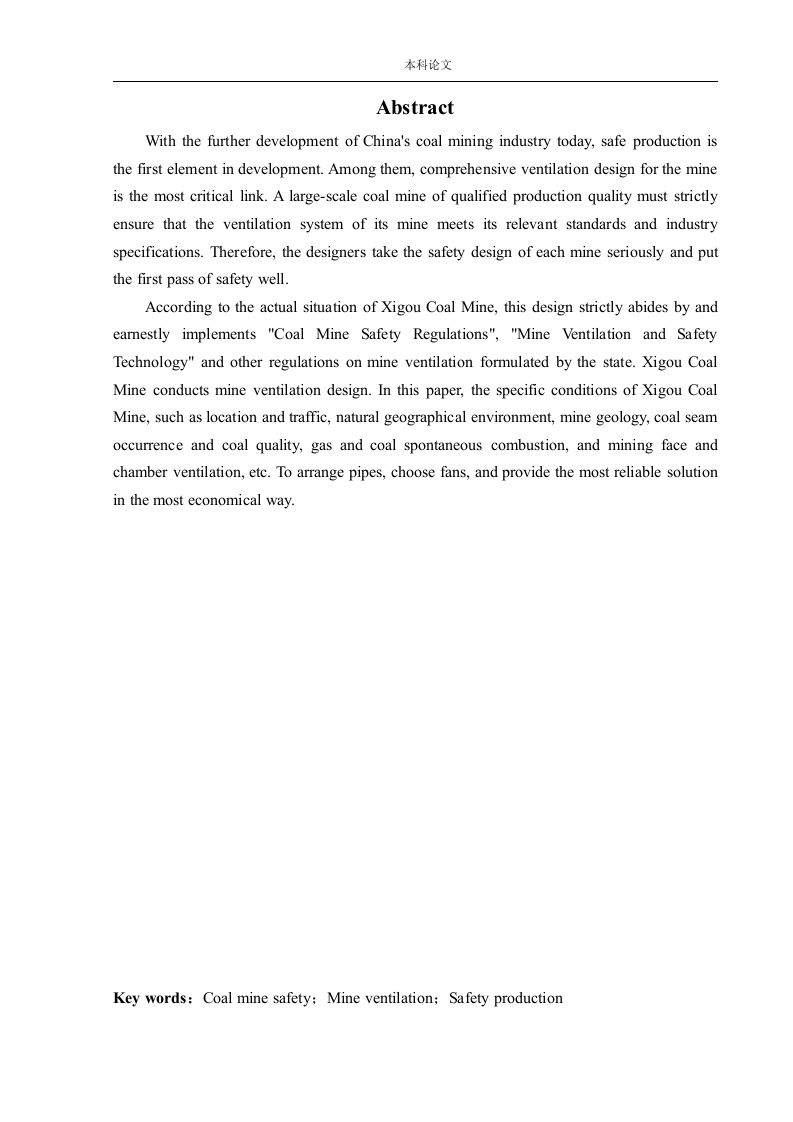 本科论文

Abstract

With the further development of China's coal mining industry today, safe production is the first element in development. Among them, comprehensive ventilation design for the mine is the most critical link. A large-scale coal mine of qualified production quality must strictly ensure that the ventilation system of its mine meets its relevant standards and industry specifications. Therefore, the designers take the safety design of each mine seriously and put the first pass of safety well.

According to the actual situation of Xigou Coal Mine, this design strictly abides by and earnestly implements "Coal Mine Safety Regulations", "Mine Ventilation and Safety Technology" and other regulations on mine ventilation formulated by the state. Xigou Coal Mine conducts mine ventilation design. In this paper, the specific conditions of Xigou Coal Mine, such as location and traffic, natural geographical environment, mine geology, coal seam occurrence and coal quality, gas and coal spontaneous combustion, and mining face and chamber ventilation, etc. To arrange pipes, choose fans, and provide the most reliable solution in the most economical way.

Key words：Coal mine safety；Mine ventilation；Safety production